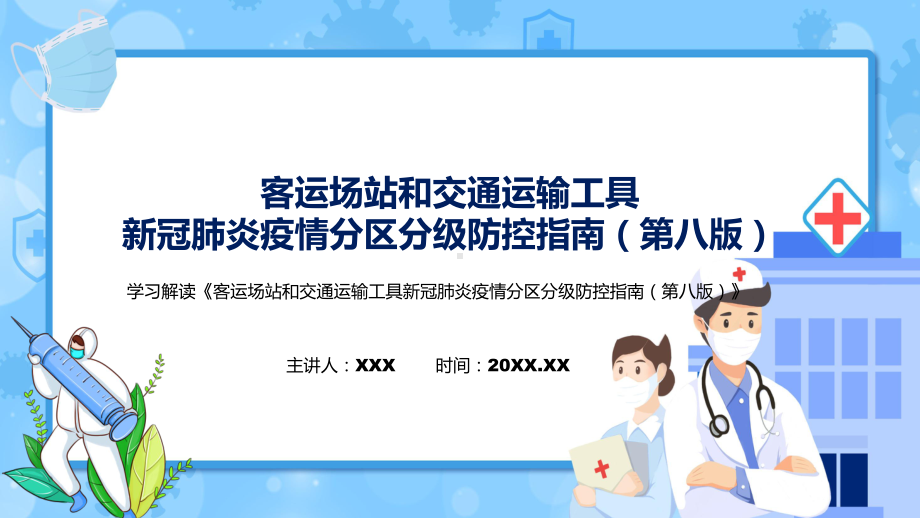 客运场站和交通运输工具
新冠肺炎疫情分区分级防控指南（第八版）

学习解读《客运场站和交通运输工具新冠肺炎疫情分区分级防控指南（第八版）》

主讲人：XXX　　时间：20XX.XX